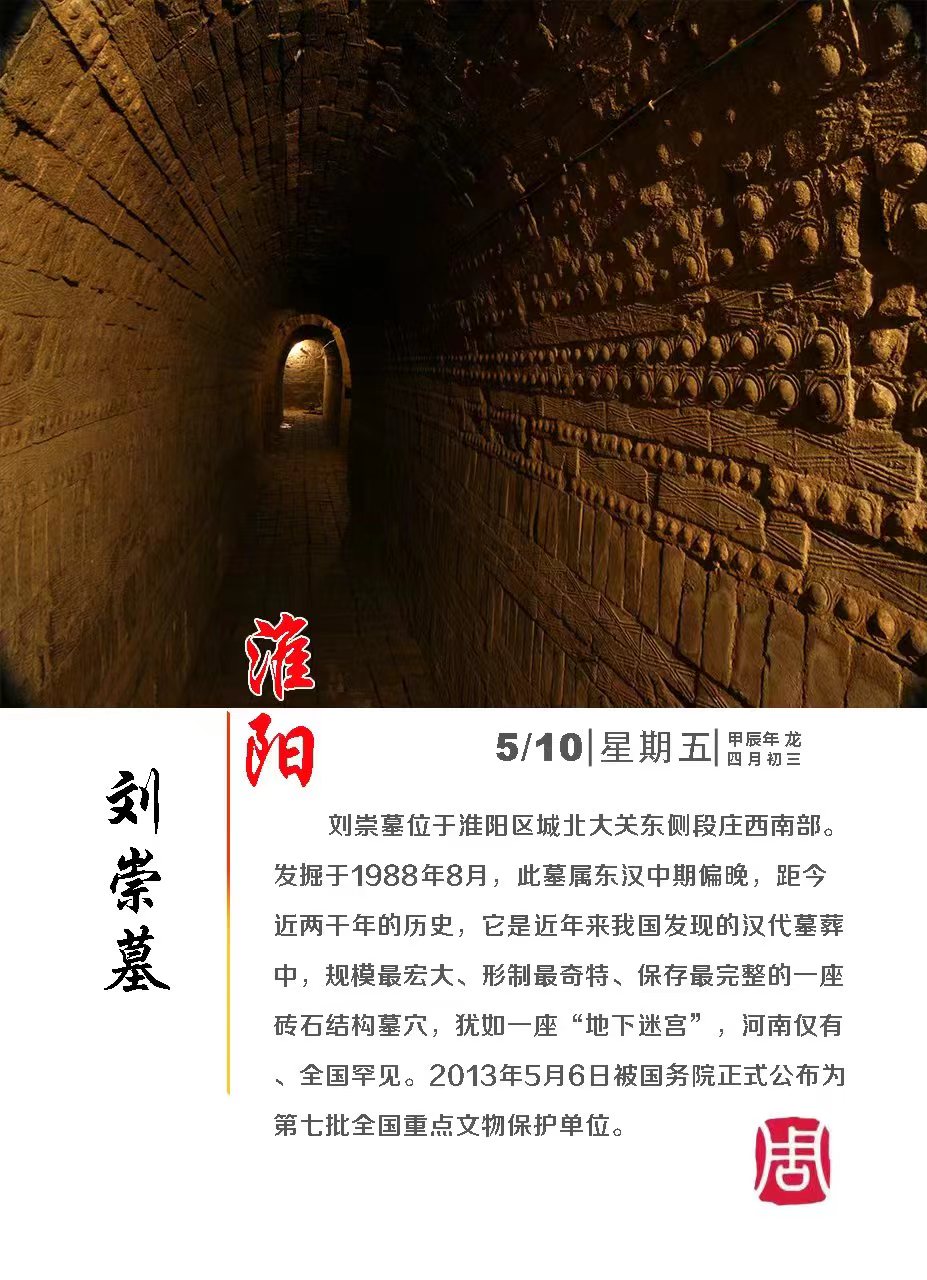 淮阳

刘崇墓

5/10 星期五 甲辰年 龙
四月初三

刘崇墓位于淮阳区城北大关东侧段庄西南部。发掘于1988年8月，此墓属东汉中期偏晚，距今近两千年的历史，它是近年来我国发现的汉代墓葬中，规模最宏大、形制最奇特、保存最完整的一座砖石结构墓穴，犹如一座“地下迷宫”，河南仅有、全国罕见。2013年5月6日被国务院正式公布为第七批全国重点文物保护单位。

周